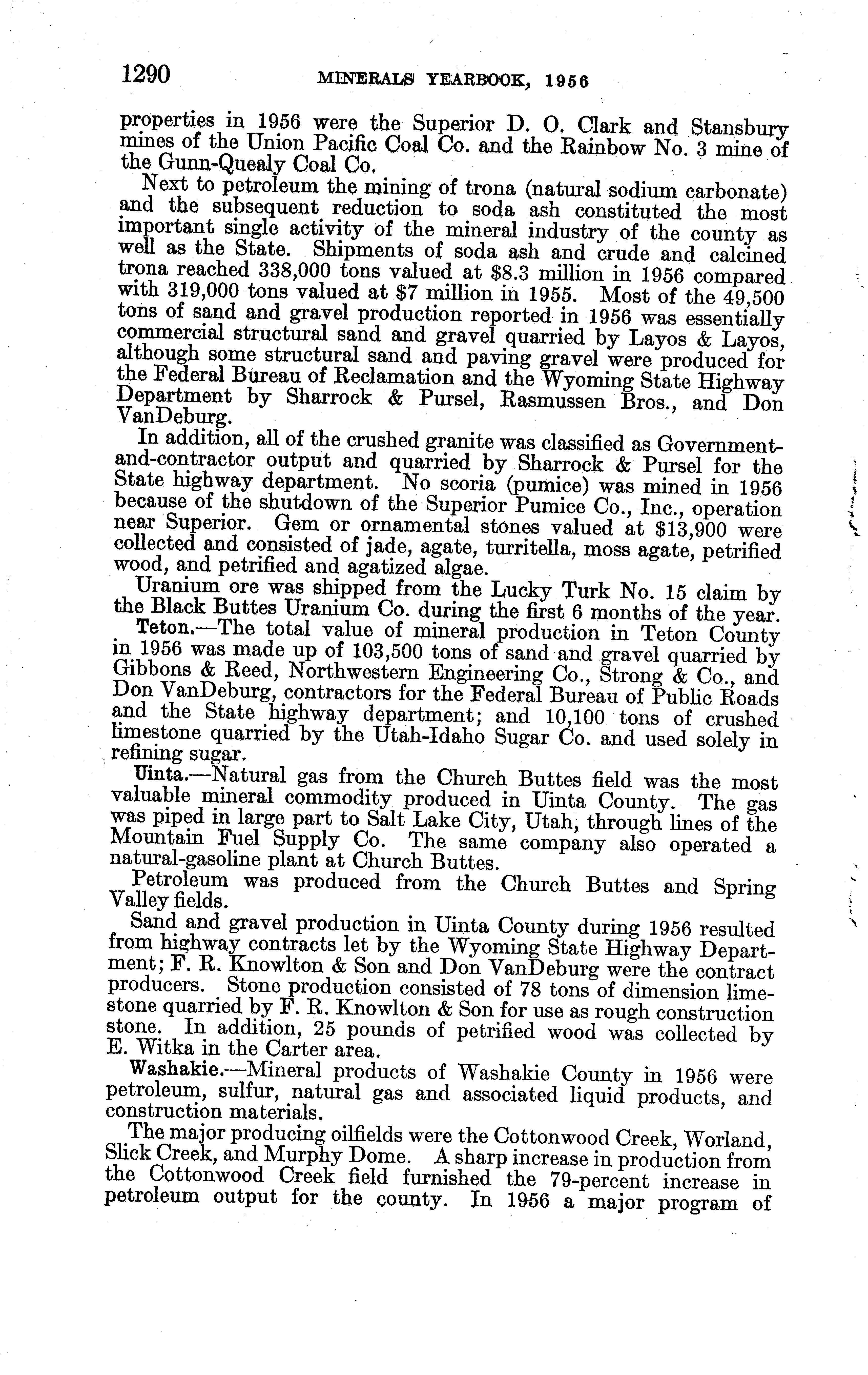 1290 MINERALS YEARBOOK, 1956

properties in 1956 were the Superior D. O. Clark and Stansbury mines of the Union Pacific Coal Co. and the Rainbow No. 3 mine of the Gunn-Quealy Coal Co.

Next to petroleum the mining of trona (natural sodium carbonate) and the subsequent reduction to soda ash constituted the most important single activity of the mineral industry of the county as well as the State. Shipments of soda ash and crude and calcined trona reached 338,000 tons valued at $8.3 million in 1956 compared with 319,000 tons valued at $7 million in 1955. Most of the 49,500 tons of sand and gravel production reported in 1956 was essentially commercial structural sand and gravel quarried by Layos & Layos, although some structural sand and paving gravel were produced for the Federal Bureau of Reclamation and the Wyoming State Highway Department by Sharrock & Pursel, Rasmussen Bros., and Don VanDeburg.

In addition, all of the crushed granite was classified as Government-and-contractor output and quarried by Sharrock & Pursel for the State highway department. No scoria (pumice) was mined in 1956 because of the shutdown of the Superior Pumice Co., Inc., operation near Superior. Gem or ornamental stones valued at $13,900 were collected and consisted of jade, agate, turritella, moss agate, petrified wood, and petrified and agatized algae.

Uranium ore was shipped from the Lucky Turk No. 15 claim by the Black Buttes Uranium Co. during the first 6 months of the year.

Teton.—The total value of mineral production in Teton County in 1956 was made up of 103,500 tons of sand and gravel quarried by Gibbons & Reed, Northwestern Engineering Co., Strong & Co., and Don VanDeburg, contractors for the Federal Bureau of Public Roads and the State highway department; and 10,100 tons of crushed limestone quarried by the Utah-Idaho Sugar Co. and used solely in refining sugar.

Uinta.—Natural gas from the Church Buttes field was the most valuable mineral commodity produced in Uinta County. The gas was piped in large part to Salt Lake City, Utah, through lines of the Mountain Fuel Supply Co. The same company also operated a natural-gasoline plant at Church Buttes.

Petroleum was produced from the Church Buttes and Spring Valley fields.

Sand and gravel production in Uinta County during 1956 resulted from highway contracts let by the Wyoming State Highway Department; F. R. Knowlton & Son and Don VanDeburg were the contract producers. Stone production consisted of 78 tons of dimension limestone quarried by F. R. Knowlton & Son for use as rough construction stone. In addition, 25 pounds of petrified wood was collected by E. Witka in the Carter area.

Washakie.—Mineral products of Washakie County in 1956 were petroleum, sulfur, natural gas and associated liquid products, and construction materials.

The major producing oilfields were the Cottonwood Creek, Worland, Slick Creek, and Murphy Dome. A sharp increase in production from the Cottonwood Creek field furnished the 79-percent increase in petroleum output for the county. In 1956 a major program of